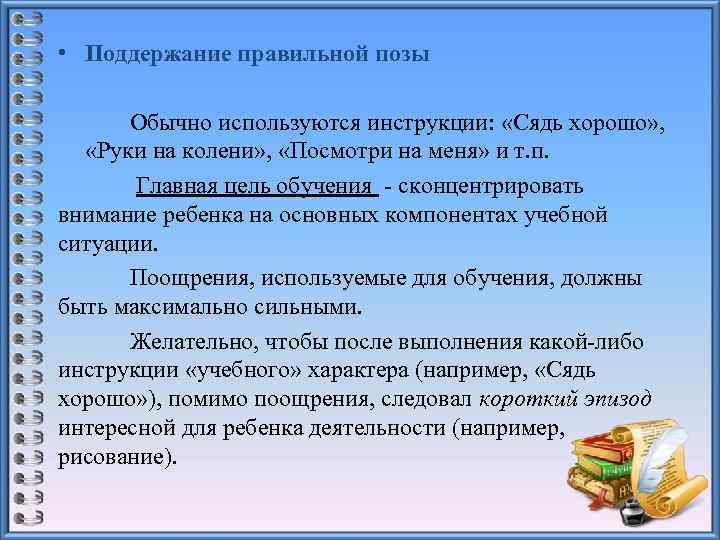 • Поддержание правильной позы

Обычно используются инструкции: «Сядь хорошо», «Руки на колени», «Посмотри на меня» и т.п.

Главная цель обучения - сконцентрировать внимание ребенка на основных компонентах учебной ситуации.

Поощрения, используемые для обучения, должны быть максимально сильными.

Желательно, чтобы после выполнения какой-либо инструкции «учебного» характера (например, «Сядь хорошо»), помимо поощрения, следовал короткий эпизод интересной для ребенка деятельности (например, рисование).